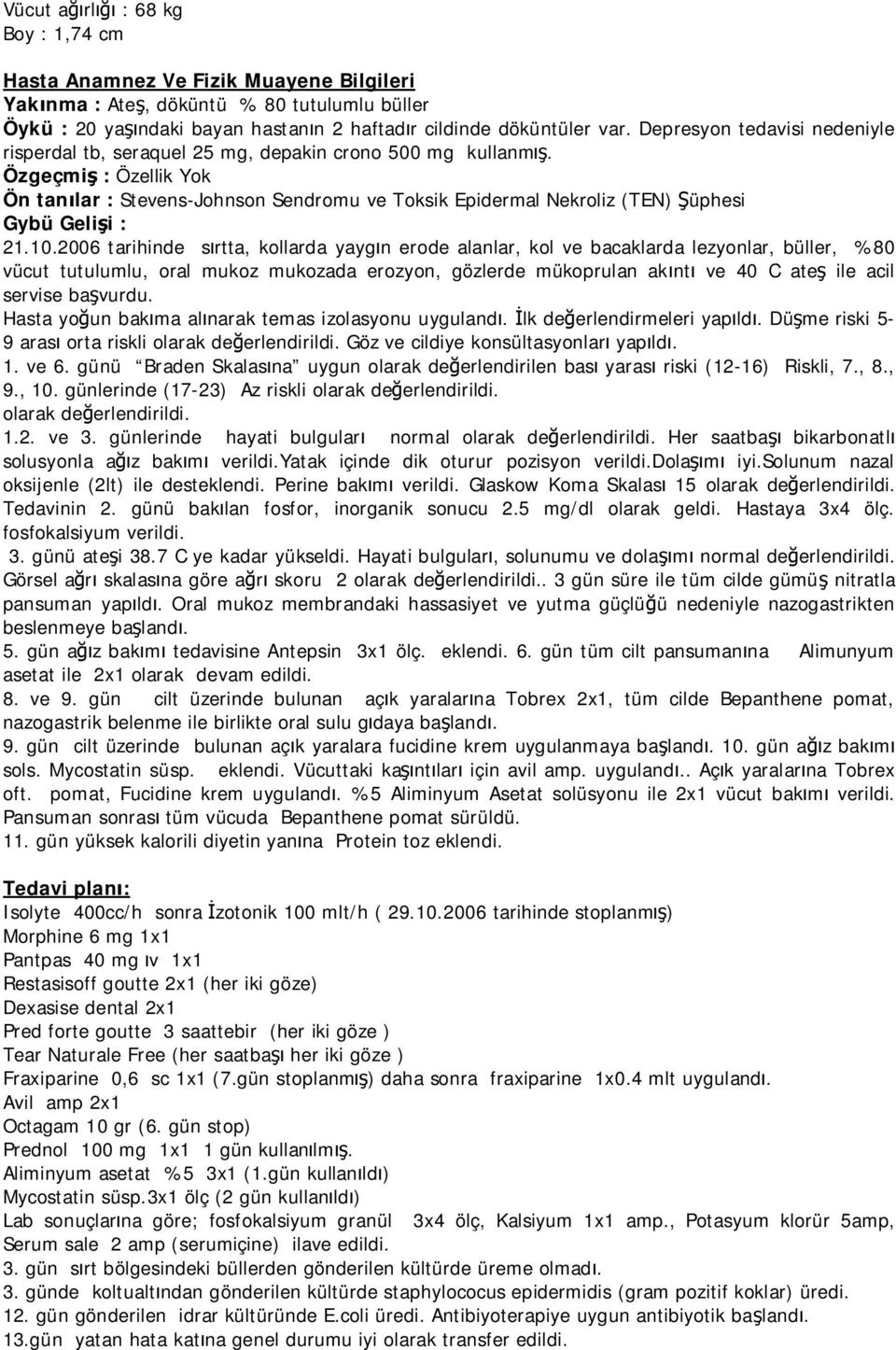 Vücut ağırlığı : 68 kg
Boy : 1,74 cm

Hasta Anamnez Ve Fizik Muayene Bilgileri
Yakınma : Ateş, döküntü % 80 tutulumlu büller
Öykü : 20 yaşındaki bayan hastanın 2 haftadır cildinde döküntüler var. Depresyon tedavisi nedeniyle risperdal tb, seraquel 25 mg, depakin crono 500 mg kullanmış.
Özgeçmiş : Özellik Yok
Ön tanılar : Stevens-Johnson Sendromu ve Toksik Epidermal Nekroliz (TEN) Şüphesi
Gybü Gelişi :
21.10.2006 tarihinde sırtta, kollarda yaygın erode alanlar, kol ve bacaklarda lezyonlar, büller, %80 vücut tutulumlu, oral mukoz mukozada erozyon, gözlerde mükoprulan akıntı ve 40 C ateş ile acil servise başvurdu.
Hasta yoğun bakıma alınarak temas izolasyonu uygulandı. İlk değerlendirmeleri yapıldı. Düşme riski 5-9 arası orta riskli olarak değerlendirildi. Göz ve cildiye konsültasyonları yapıldı.
1. ve 6. günü "Braden Skalasına" uygun olarak değerlendirilen bası yarası riski (12-16) Riskli, 7., 8., 9., 10. günlerinde (17-23) Az riskli olarak değerlendirildi.
olarak değerlendirildi.
1.2. ve 3. günlerinde hayati bulguları normal olarak değerlendirildi. Her saatbaşı bikarbonatlı solusyonla ağız bakımı verildi.Yatak içinde dik oturur pozisyon verildi.Dolaşımı iyi.Solunum nazal oksijenle (2lt) ile desteklendi. Perine bakımı verildi. Glaskow Koma Skalası 15 olarak değerlendirildi. Tedavinin 2. günü bakılan fosfor, inorganik sonucu 2.5 mg/dl olarak geldi. Hastaya 3x4 ölç. fosfokalsiyum verildi.
3. günü ateşi 38.7 C ye kadar yükseldi. Hayati bulguları, solunumu ve dolaşımı normal değerlendirildi. Görsel ağrı skalasına göre ağrı skoru 2 olarak değerlendirildi.. 3 gün süre ile tüm cilde gümüş nitratla pansuman yapıldı. Oral mukoz membrandaki hassasiyet ve yutma güçlüğü nedeniyle nazogastrikten beslenmeye başlandı.
5. gün ağız bakımı tedavisine Antepsin 3x1 ölç. eklendi. 6. gün tüm cilt pansumanına Alimunyum asetat ile 2x1 olarak devam edildi.
8. ve 9. gün cilt üzerinde bulunan açık yaralarına Tobrex 2x1, tüm cilde Bepanthene pomat, nazogastrik belenme ile birlikte oral sulu gıdaya başlandı.
9. gün cilt üzerinde bulunan açık yaralara fucidine krem uygulanmaya başlandı. 10. gün ağız bakımı sols. Mycostatin süsp. eklendi. Vücuttaki kaşıntıları için avil amp. uygulandı.. Açık yaralarına Tobrex oft. pomat, Fucidine krem uygulandı. %5 Aliminyum Asetat solüsyonu ile 2x1 vücut bakımı verildi. Pansuman sonrası tüm vücuda Bepanthene pomat sürüldü.
11. gün yüksek kalorili diyetin yanına Protein toz eklendi.

Tedavi planı:
Isolyte 400cc/h sonra İzotonik 100 mlt/h ( 29.10.2006 tarihinde stoplanmış)
Morphine 6 mg 1x1
Pantpas 40 mg ıv 1x1
Restasisoff goutte 2x1 (her iki göze)
Dexasise dental 2x1
Pred forte goutte 3 saattebir (her iki göze )
Tear Naturale Free (her saatbaşı her iki göze )
Fraxiparine 0,6 sc 1x1 (7.gün stoplanmış) daha sonra fraxiparine 1x0.4 mlt uygulandı.
Avil amp 2x1
Octagam 10 gr (6. gün stop)
Prednol 100 mg 1x1 1 gün kullanılmış.
Aliminyum asetat %5 3x1 (1.gün kullanıldı)
Mycostatin süsp.3x1 ölç (2 gün kullanıldı)
Lab sonuçlarına göre; fosfokalsiyum granül 3x4 ölç, Kalsiyum 1x1 amp., Potasyum klorür 5amp, Serum sale 2 amp (serumiçine) ilave edildi.
3. gün sırt bölgesindeki büllerden gönderilen kültürde üreme olmadı.
3. günde koltualtından gönderilen kültürde staphylococus epidermidis (gram pozitif koklar) üredi.
12. gün gönderilen idrar kültüründe E.coli üredi. Antibiyoterapiye uygun antibiyotik başlandı.
13.gün yatan hata katına genel durumu iyi olarak transfer edildi.